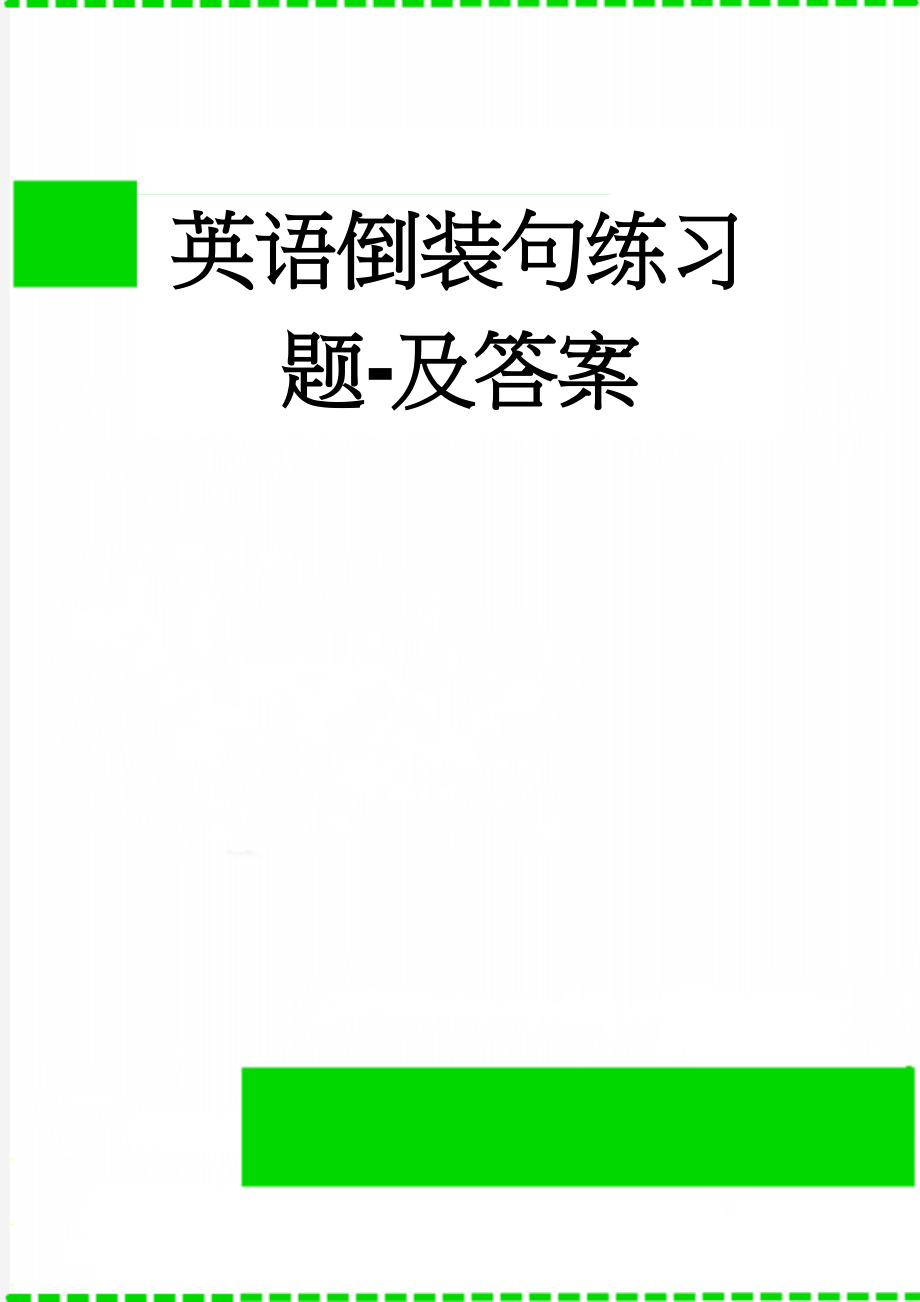 英语倒装句练习题-及答案